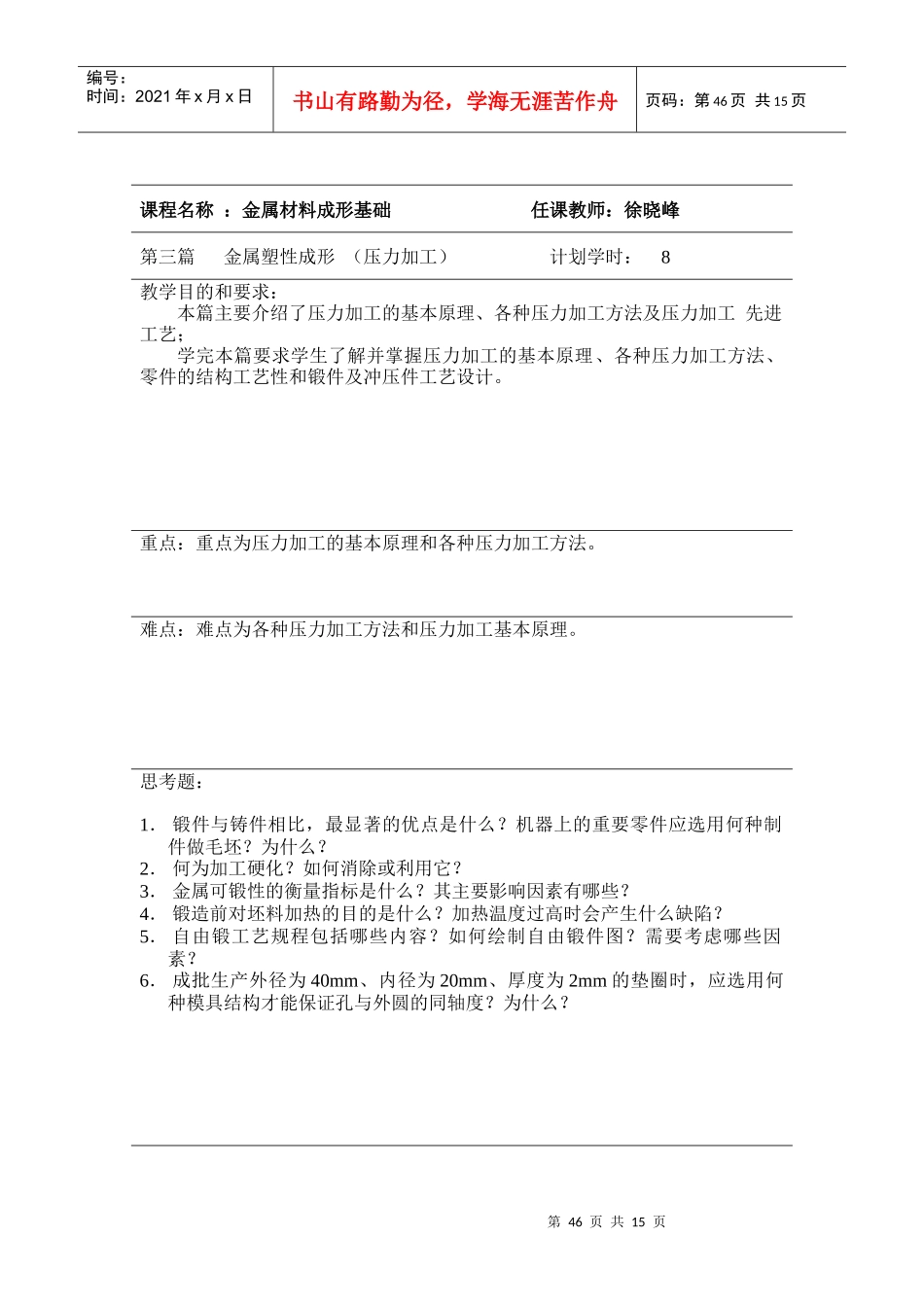 编号：
时间：2021 年 x 月 x 日

书山有路勤为径，学海无涯苦作舟

页码：第 46 页 共 15 页

课程名称 ：金属材料成形基础 任课教师：徐晓峰

第三篇 金属塑性成形 （压力加工） 计划学时： 8

教学目的和要求：
本篇主要介绍了压力加工的基本原理、各种压力加工方法及压力加工 先进工艺；
学完本篇要求学生了解并掌握压力加工的基本原理、各种压力加工方法、零件的结构工艺性和锻件及冲压件工艺设计。

重点：重点为压力加工的基本原理和各种压力加工方法。

难点：难点为各种压力加工方法和压力加工基本原理。

思考题：

1. 锻件与铸件相比，最显著的优点是什么？机器上的重要零件应选用何种制件做毛坯？为什么？
2. 何为加工硬化？如何消除或利用它？
3. 金属可锻性的衡量指标是什么？其主要影响因素有哪些？
4. 锻造前对坯料加热的目的是什么？加热温度过高时会产生什么缺陷？
5. 自由锻工艺规程包括哪些内容？如何绘制自由锻件图？需要考虑哪些因素？
6. 成批生产外径为 40mm、内径为 20mm、厚度为 2mm 的垫圈时，应选用何种模具结构才能保证孔与外圆的同轴度？为什么？

第 46 页 共 15 页